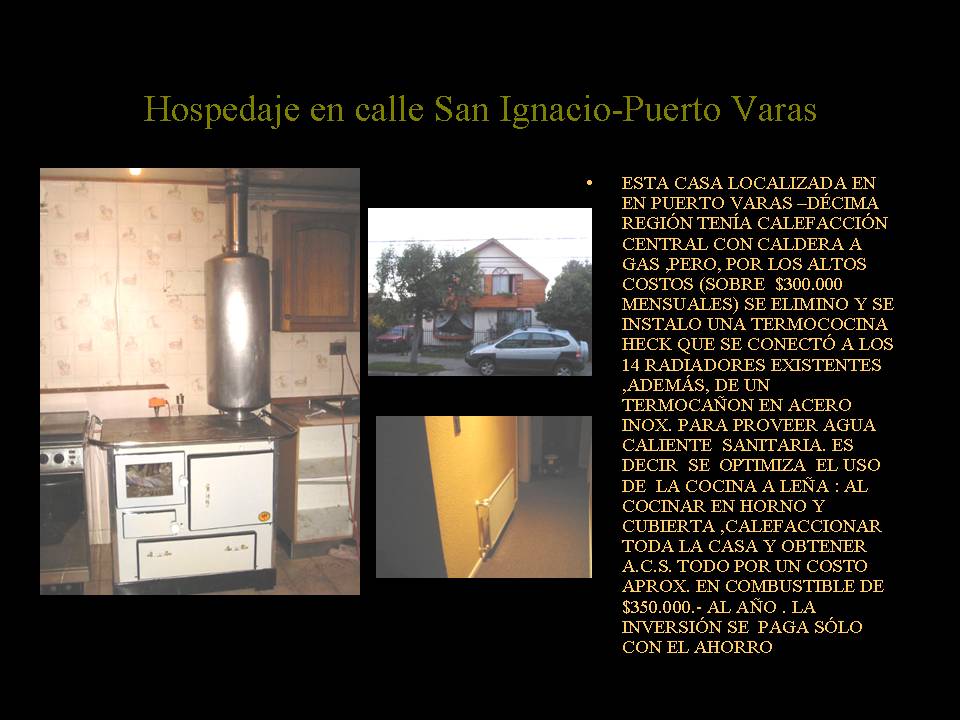 Hospedaje en calle San Ignacio-Puerto Varas

• ESTA CASA LOCALIZADA EN EN PUERTO VARAS –DÉCIMA REGIÓN TENÍA CALEFACCIÓN CENTRAL CON CALDERA A GAS ,PERO, POR LOS ALTOS COSTOS (SOBRE $300.000 MENSUALES) SE ELIMINO Y SE INSTALO UNA TERMOCOCINA HECK QUE SE CONECTÓ A LOS 14 RADIADORES EXISTENTES ,ADEMÁS, DE UN TERMOCAÑON EN ACERO INOX. PARA PROVEER AGUA CALIENTE SANITARIA. ES DECIR SE OPTIMIZA EL USO DE LA COCINA A LEÑA : AL COCINAR EN HORNO Y CUBIERTA ,CALEFACCIONAR TODA LA CASA Y OBTENER A.C.S. TODO POR UN COSTO APROX. EN COMBUSTIBLE DE $350.000.- AL AÑO . LA INVERSIÓN SE PAGA SÓLO CON EL AHORRO